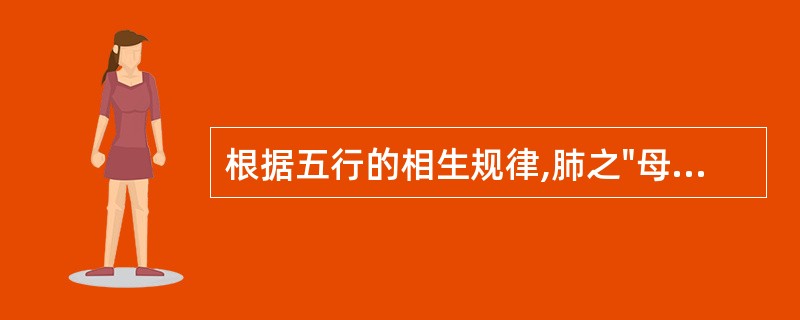 根据五行的相生规律,肺之"母...